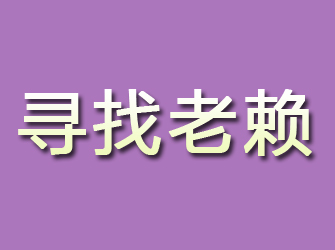 寻找老赖